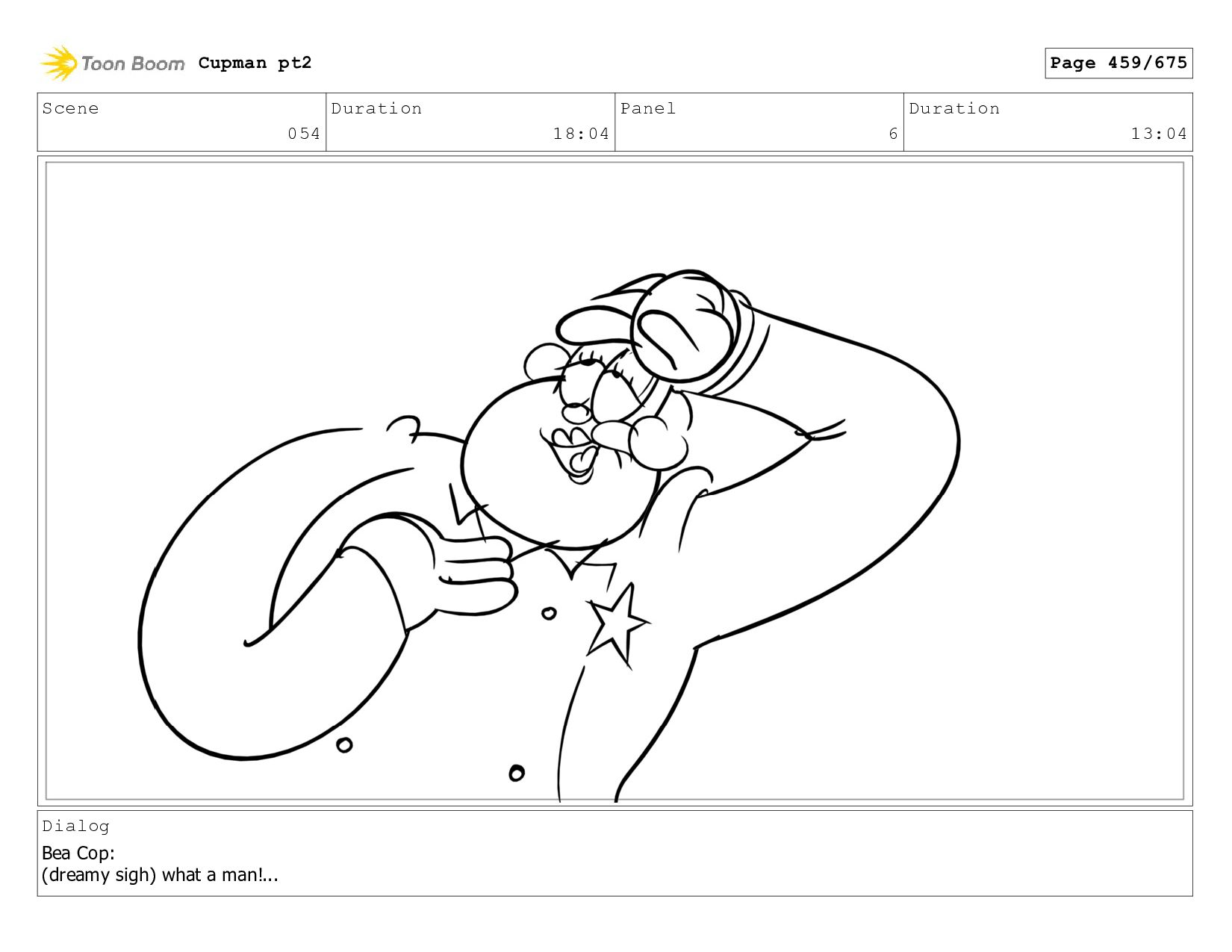 Toon Boom Cupman pt2

Page 459/675

Scene
054

Duration
18:04

Panel
6

Duration
13:04

Dialog

Bea Cop:
(dreamy sigh) what a man!...